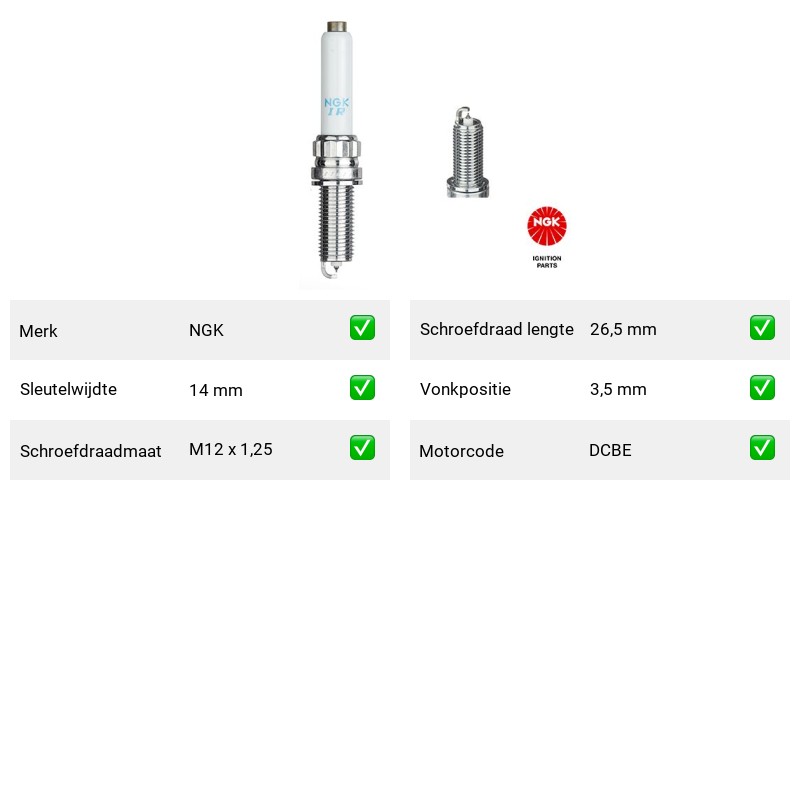 NGK
IR

NGK
IGNITION PARTS

| Merk | NGK | ✅ |
|---|---|---|
| Sleutelwijdte | 14 mm | ✅ |
| Schroefdraadmaat | M12 x 1,25 | ✅ |

| Schroefdraad lengte | 26,5 mm | ✅ |
|---|---|---|
| Vonkpositie | 3,5 mm | ✅ |
| Motorcode | DCBE | ✅ |